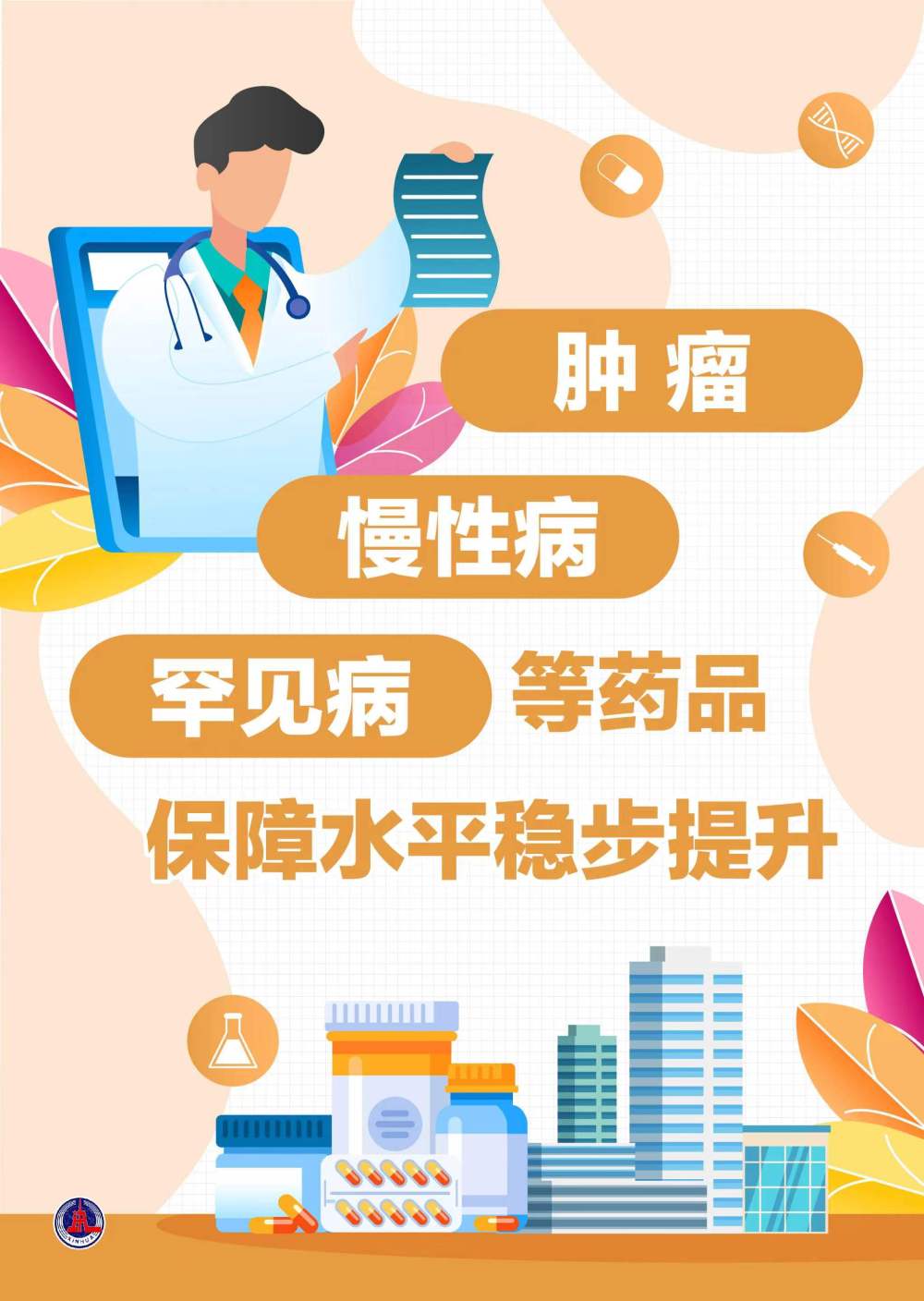 肿瘤
慢性病
罕见病 等药品
保障水平稳步提升

XINHUA